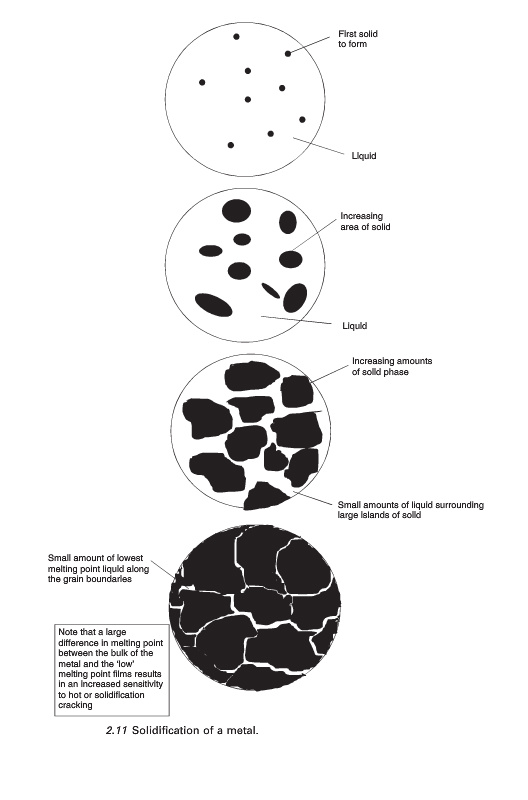 First solid to form

Liquid

Increasing area of solid

Liquid

Increasing amounts of solid phase

Small amounts of liquid surrounding large islands of solid

Small amount of lowest melting point liquid along the grain boundaries

Note that a large difference in melting point between the bulk of the metal and the 'low' melting point films results in an increased sensitivity to hot or solidification cracking

2.11 Solidification of a metal.